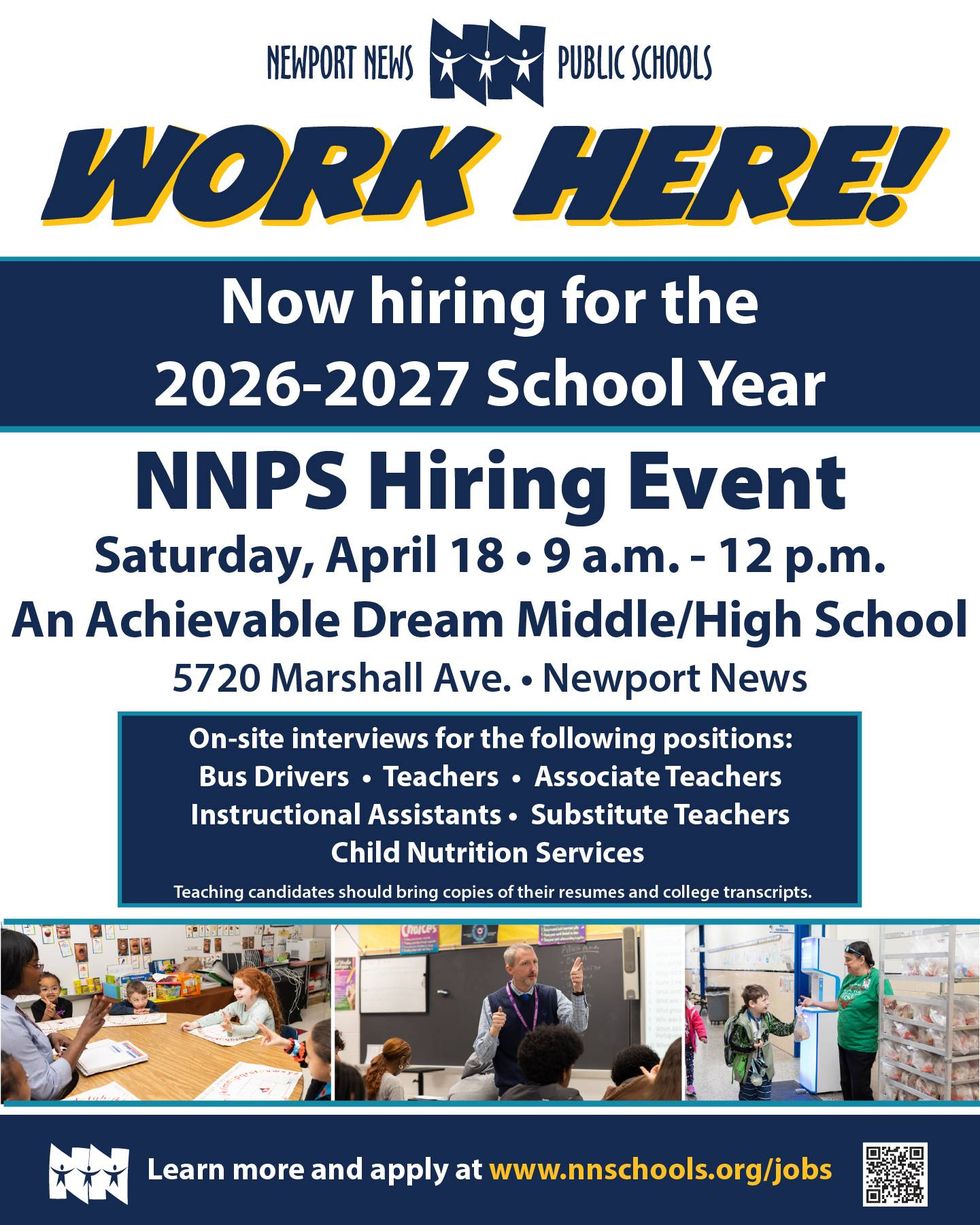 NEWPORT NEWS PUBLIC SCHOOLS

WORK HERE!

Now hiring for the 2026-2027 School Year

NNPS Hiring Event

Saturday, April 18 • 9 a.m. - 12 p.m.

An Achievable Dream Middle/High School

5720 Marshall Ave. • Newport News

On-site interviews for the following positions:
Bus Drivers • Teachers • Associate Teachers
Instructional Assistants • Substitute Teachers
Child Nutrition Services

Teaching candidates should bring copies of their resumes and college transcripts.

Choices

Learn more and apply at www.nnschools.org/jobs